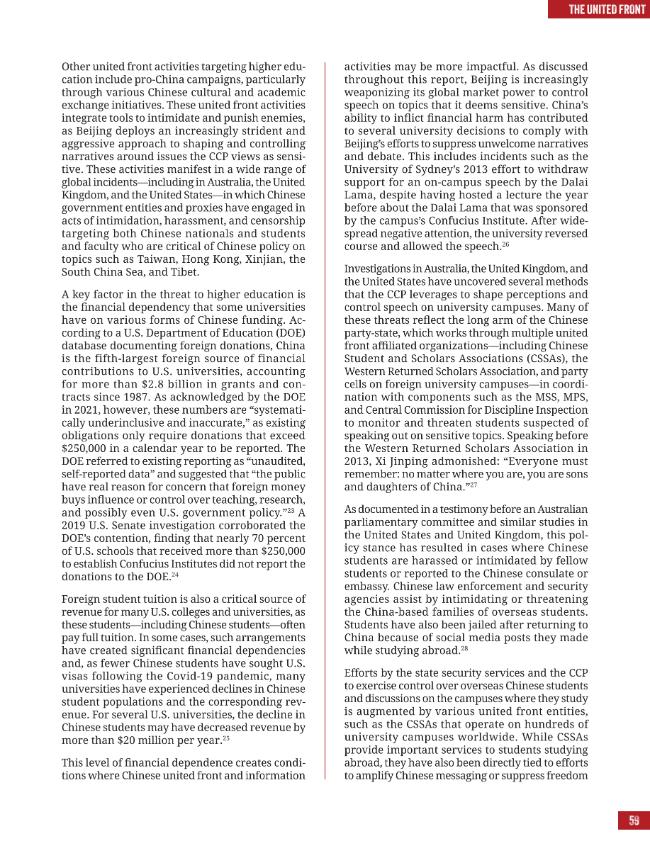 THE UNITED FRONT

Other united front activities targeting higher education include pro-China campaigns, particularly through various Chinese cultural and academic exchange initiatives. These united front activities integrate tools to intimidate and punish enemies, as Beijing deploys an increasingly strident and aggressive approach to shaping and controlling narratives around issues the CCP views as sensitive. These activities manifest in a wide range of global incidents—including in Australia, the United Kingdom, and the United States—in which Chinese government entities and proxies have engaged in acts of intimidation, harassment, and censorship targeting both Chinese nationals and students and faculty who are critical of Chinese policy on topics such as Taiwan, Hong Kong, Xinjian, the South China Sea, and Tibet.

A key factor in the threat to higher education is the financial dependency that some universities have on various forms of Chinese funding. According to a U.S. Department of Education (DOE) database documenting foreign donations, China is the fifth-largest foreign source of financial contributions to U.S. universities, accounting for more than \$2.8 billion in grants and contracts since 1987. As acknowledged by the DOE in 2021, however, these numbers are "systematically underinclusive and inaccurate," as existing obligations only require donations that exceed \$250,000 in a calendar year to be reported. The DOE referred to existing reporting as "unaudited, self-reported data" and suggested that "the public have real reason for concern that foreign money buys influence or control over teaching, research, and possibly even U.S. government policy."$^{23}$ A 2019 U.S. Senate investigation corroborated the DOE's contention, finding that nearly 70 percent of U.S. schools that received more than \$250,000 to establish Confucius Institutes did not report the donations to the DOE.$^{24}$

Foreign student tuition is also a critical source of revenue for many U.S. colleges and universities, as these students—including Chinese students—often pay full tuition. In some cases, such arrangements have created significant financial dependencies and, as fewer Chinese students have sought U.S. visas following the Covid-19 pandemic, many universities have experienced declines in Chinese student populations and the corresponding revenue. For several U.S. universities, the decline in Chinese students may have decreased revenue by more than \$20 million per year.$^{25}$

This level of financial dependence creates conditions where Chinese united front and information activities may be more impactful. As discussed throughout this report, Beijing is increasingly weaponizing its global market power to control speech on topics that it deems sensitive. China's ability to inflict financial harm has contributed to several university decisions to comply with Beijing's efforts to suppress unwelcome narratives and debate. This includes incidents such as the University of Sydney's 2013 effort to withdraw support for an on-campus speech by the Dalai Lama, despite having hosted a lecture the year before about the Dalai Lama that was sponsored by the campus's Confucius Institute. After widespread negative attention, the university reversed course and allowed the speech.$^{26}$

Investigations in Australia, the United Kingdom, and the United States have uncovered several methods that the CCP leverages to shape perceptions and control speech on university campuses. Many of these threats reflect the long arm of the Chinese party-state, which works through multiple united front affiliated organizations—including Chinese Student and Scholars Associations (CSSAs), the Western Returned Scholars Association, and party cells on foreign university campuses—in coordination with components such as the MSS, MPS, and Central Commission for Discipline Inspection to monitor and threaten students suspected of speaking out on sensitive topics. Speaking before the Western Returned Scholars Association in 2013, Xi Jinping admonished: "Everyone must remember: no matter where you are, you are sons and daughters of China."$^{27}$

As documented in a testimony before an Australian parliamentary committee and similar studies in the United States and United Kingdom, this policy stance has resulted in cases where Chinese students are harassed or intimidated by fellow students or reported to the Chinese consulate or embassy. Chinese law enforcement and security agencies assist by intimidating or threatening the China-based families of overseas students. Students have also been jailed after returning to China because of social media posts they made while studying abroad.$^{28}$

Efforts by the state security services and the CCP to exercise control over overseas Chinese students and discussions on the campuses where they study is augmented by various united front entities, such as the CSSAs that operate on hundreds of university campuses worldwide. While CSSAs provide important services to students studying abroad, they have also been directly tied to efforts to amplify Chinese messaging or suppress freedom

59